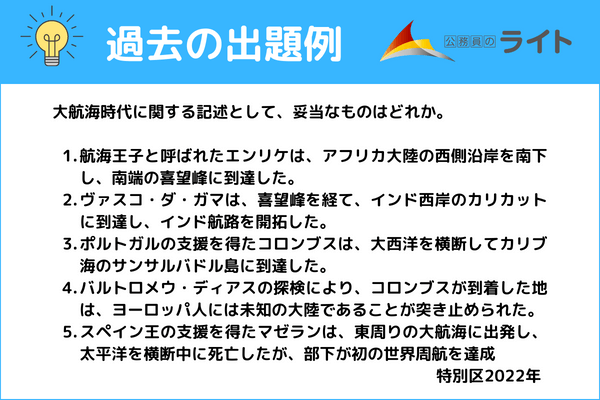 過去の出題例

公務員のライト

大航海時代に関する記述として、妥当なものはどれか。

1.航海王子と呼ばれたエンリケは、アフリカ大陸の西側沿岸を南下し、南端の喜望峰に到達した。
2.ヴァスコ・ダ・ガマは、喜望峰を経て、インド西岸のカリカットに到達し、インド航路を開拓した。
3.ポルトガルの支援を得たコロンブスは、大西洋を横断してカリブ海のサンサルバドル島に到達した。
4.バルトロメウ・ディアスの探検により、コロンブスが到着した地は、ヨーロッパ人には未知の大陸であることが突き止められた。
5.スペイン王の支援を得たマゼランは、東周りの大航海に出発し、太平洋を横断中に死亡したが、部下が初の世界周航を達成

特別区2022年